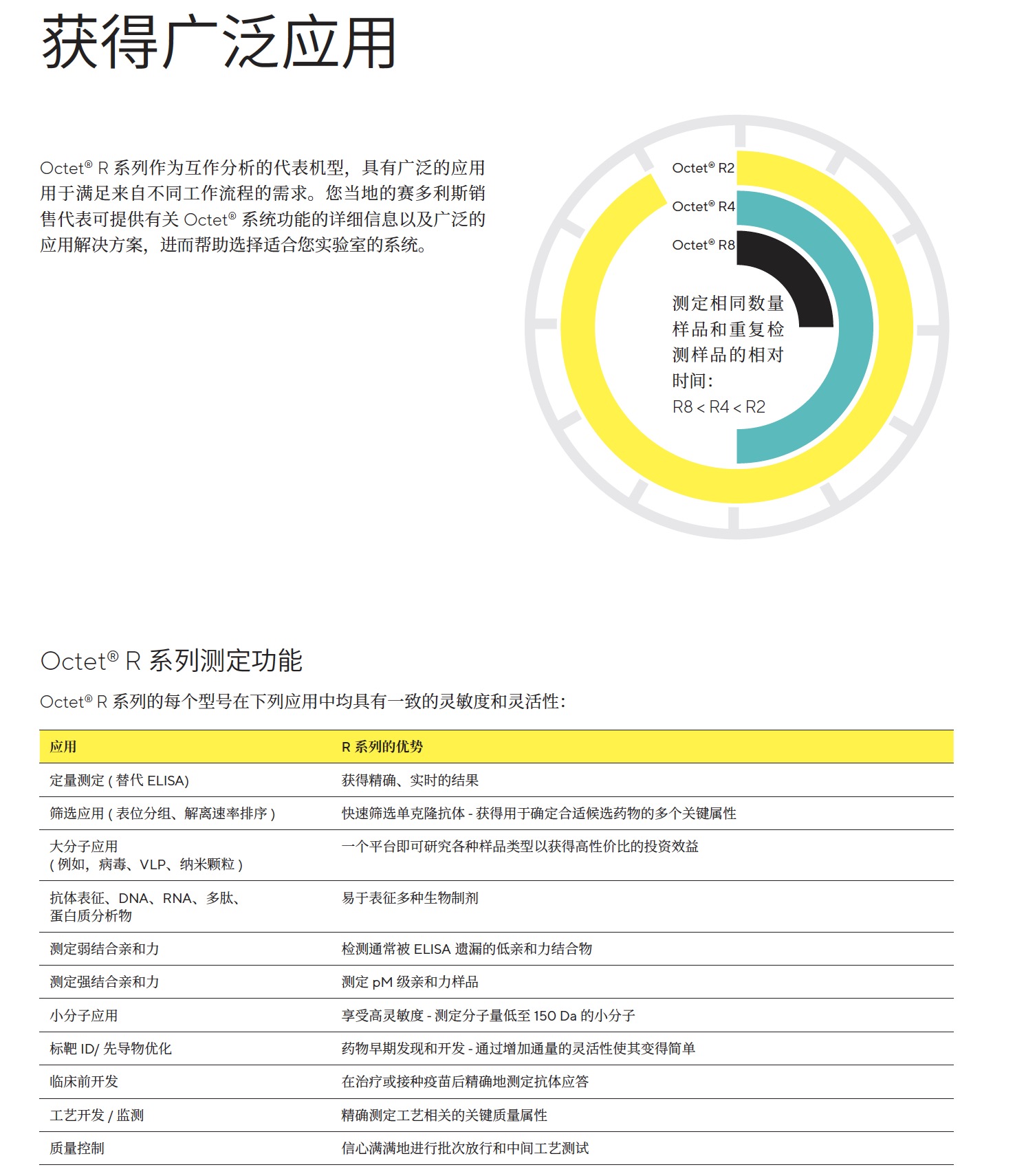 获得广泛应用

Octet® R 系列作为互作分析的代表机型，具有广泛的应用用于满足来自不同工作流程的需求。您当地的赛多利斯销售代表可提供有关 Octet® 系统功能的详细信息以及广泛的应用解决方案，进而帮助选择适合您实验室的系统。

Octet® R2
Octet® R4
Octet® R8

测定相同数量样品和重复检测样品的相对时间：
R8 < R4 < R2

Octet® R 系列测定功能

Octet® R 系列的每个型号在下列应用中均具有一致的灵敏度和灵活性：

| 应用 | R 系列的优势 |
|---|---|
| 定量测定 ( 替代 ELISA) | 获得精确、实时的结果 |
| 筛选应用 ( 表位分组、解离速率排序 ) | 快速筛选单克隆抗体 - 获得用于确定合适候选药物的多个关键属性 |
| 大分子应用 ( 例如，病毒、VLP、纳米颗粒 ) | 一个平台即可研究各种样品类型以获得高性价比的投资效益 |
| 抗体表征、DNA、RNA、多肽、蛋白质分析物 | 易于表征多种生物制剂 |
| 测定弱结合亲和力 | 检测通常被 ELISA 遗漏的低亲和力结合物 |
| 测定强结合亲和力 | 测定 pM 级亲和力样品 |
| 小分子应用 | 享受高灵敏度 - 测定分子量低至 150 Da 的小分子 |
| 标靶 ID/ 先导物优化 | 药物早期发现和开发 - 通过增加通量的灵活性使其变得简单 |
| 临床前开发 | 在治疗或接种疫苗后精确地测定抗体应答 |
| 工艺开发 / 监测 | 精确测定工艺相关的关键质量属性 |
| 质量控制 | 信心满满地进行批次放行和中间工艺测试 |